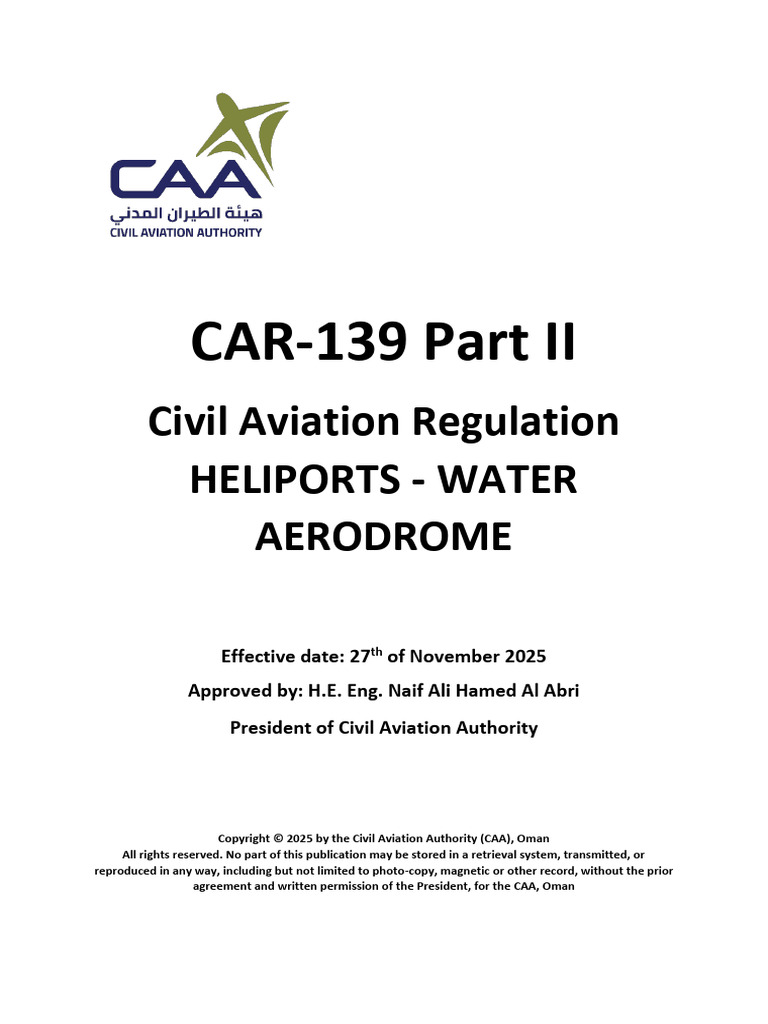 CAA
هيئة الطيران المدني
CIVIL AVIATION AUTHORITY

CAR-139 Part II

Civil Aviation Regulation
HELIPORTS - WATER AERODROME

Effective date: 27$^{th}$ of November 2025

Approved by: H.E. Eng. Naif Ali Hamed Al Abri

President of Civil Aviation Authority

Copyright © 2025 by the Civil Aviation Authority (CAA), Oman
All rights reserved. No part of this publication may be stored in a retrieval system, transmitted, or reproduced in any way, including but not limited to photo-copy, magnetic or other record, without the prior agreement and written permission of the President, for the CAA, Oman